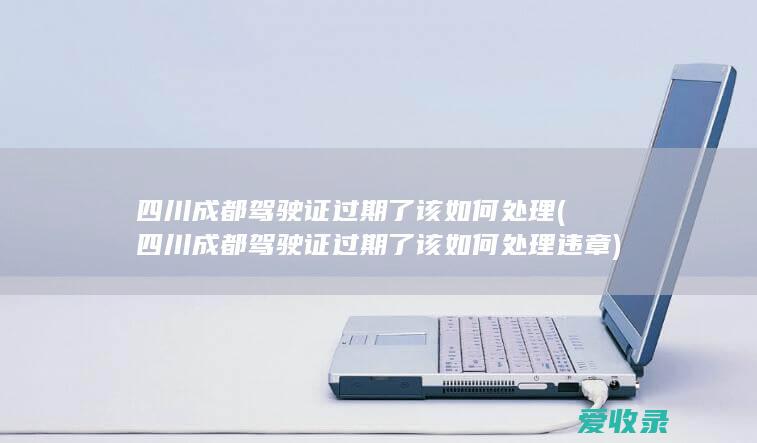 四川成都驾驶证过期了该如何处理(四川成都驾驶证过期了该如何处理违章)

爱收录